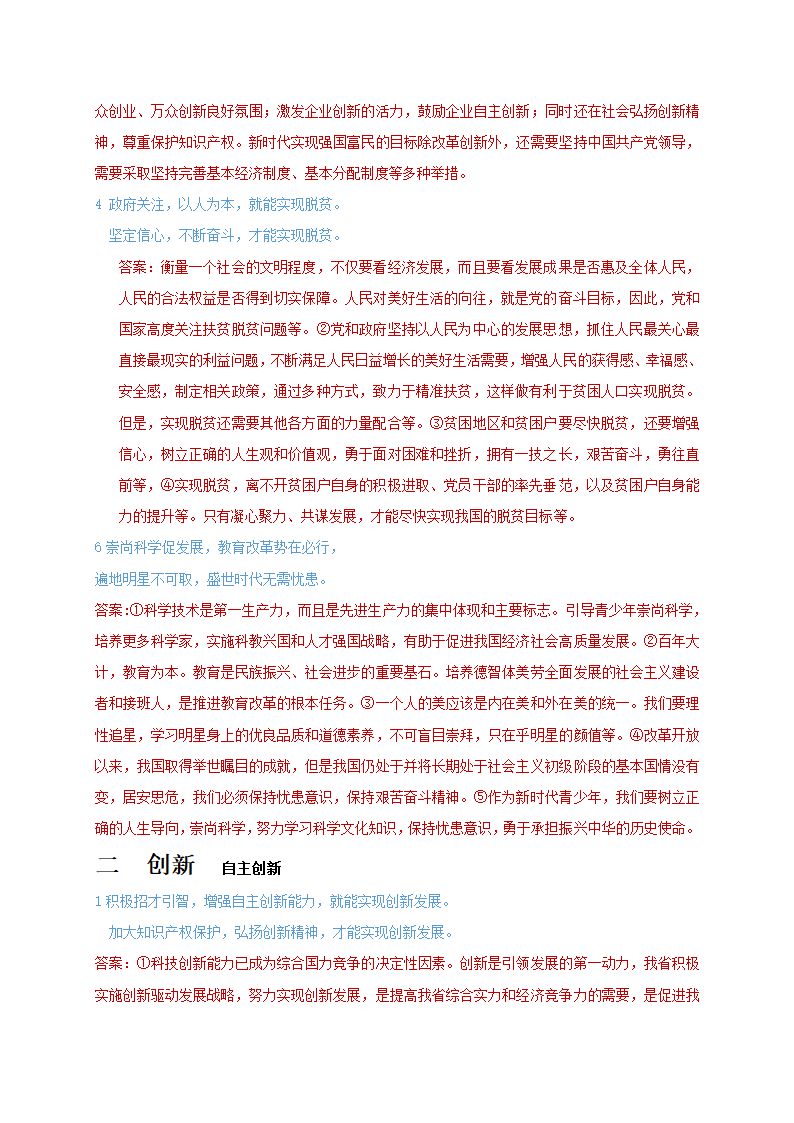 众创业、万众创新良好氛围；激发企业创新的活力，鼓励企业自主创新；同时还在社会弘扬创新精神，尊重保护知识产权。新时代实现强国富民的目标除改革创新外，还需要坚持中国共产党领导，需要采取坚持完善基本经济制度、基本分配制度等多种举措。

4 政府关注，以人为本，就能实现脱贫。

坚定信心，不断奋斗，才能实现脱贫。

答案：衡量一个社会的文明程度，不仅要看经济发展，而且要看发展成果是否惠及全体人民，人民的合法权益是否得到切实保障。人民对美好生活的向往，就是党的奋斗目标，因此，党和国家高度关注扶贫脱贫问题等。②党和政府坚持以人民为中心的发展思想，抓住人民最关心最直接最现实的利益问题，不断满足人民日益增长的美好生活需要，增强人民的获得感、幸福感、安全感，制定相关政策，通过多种方式，致力于精准扶贫，这样做有利于贫困人口实现脱贫。但是，实现脱贫还需要其他各方面的力量配合等。③贫困地区和贫困户要尽快脱贫，还要增强信心，树立正确的人生观和价值观，勇于面对困难和挫折，拥有一技之长，艰苦奋斗，勇往直前等，④实现脱贫，离不开贫困户自身的积极进取、党员干部的率先垂范，以及贫困户自身能力的提升等。只有凝心聚力、共谋发展，才能尽快实现我国的脱贫目标等。

6 崇尚科学促发展，教育改革势在必行，

遍地明星不可取，盛世时代无需忧患。

答案：①科学技术是第一生产力，而且是先进生产力的集中体现和主要标志。引导青少年崇尚科学，培养更多科学家，实施科教兴国和人才强国战略，有助于促进我国经济社会高质量发展。②百年大计，教育为本。教育是民族振兴、社会进步的重要基石。培养德智体美劳全面发展的社会主义建设者和接班人，是推进教育改革的根本任务。③一个人的美应该是内在美和外在美的统一。我们要理性追星，学习明星身上的优良品质和道德素养，不可盲目崇拜，只在乎明星的颜值等。④改革开放以来，我国取得举世瞩目的成就，但是我国仍处于并将长期处于社会主义初级阶段的基本国情没有变，居安思危，我们必须保持忧患意识，保持艰苦奋斗精神。⑤作为新时代青少年，我们要树立正确的人生导向，崇尚科学，努力学习科学文化知识，保持忧患意识，勇于承担振兴中华的历史使命。

二　创新　自主创新

1 积极招才引智，增强自主创新能力，就能实现创新发展。

加大知识产权保护，弘扬创新精神，才能实现创新发展。

答案：①科技创新能力已成为综合国力竞争的决定性因素。创新是引领发展的第一动力，我省积极实施创新驱动发展战略，努力实现创新发展，是提高我省综合实力和经济竞争力的需要，是促进我